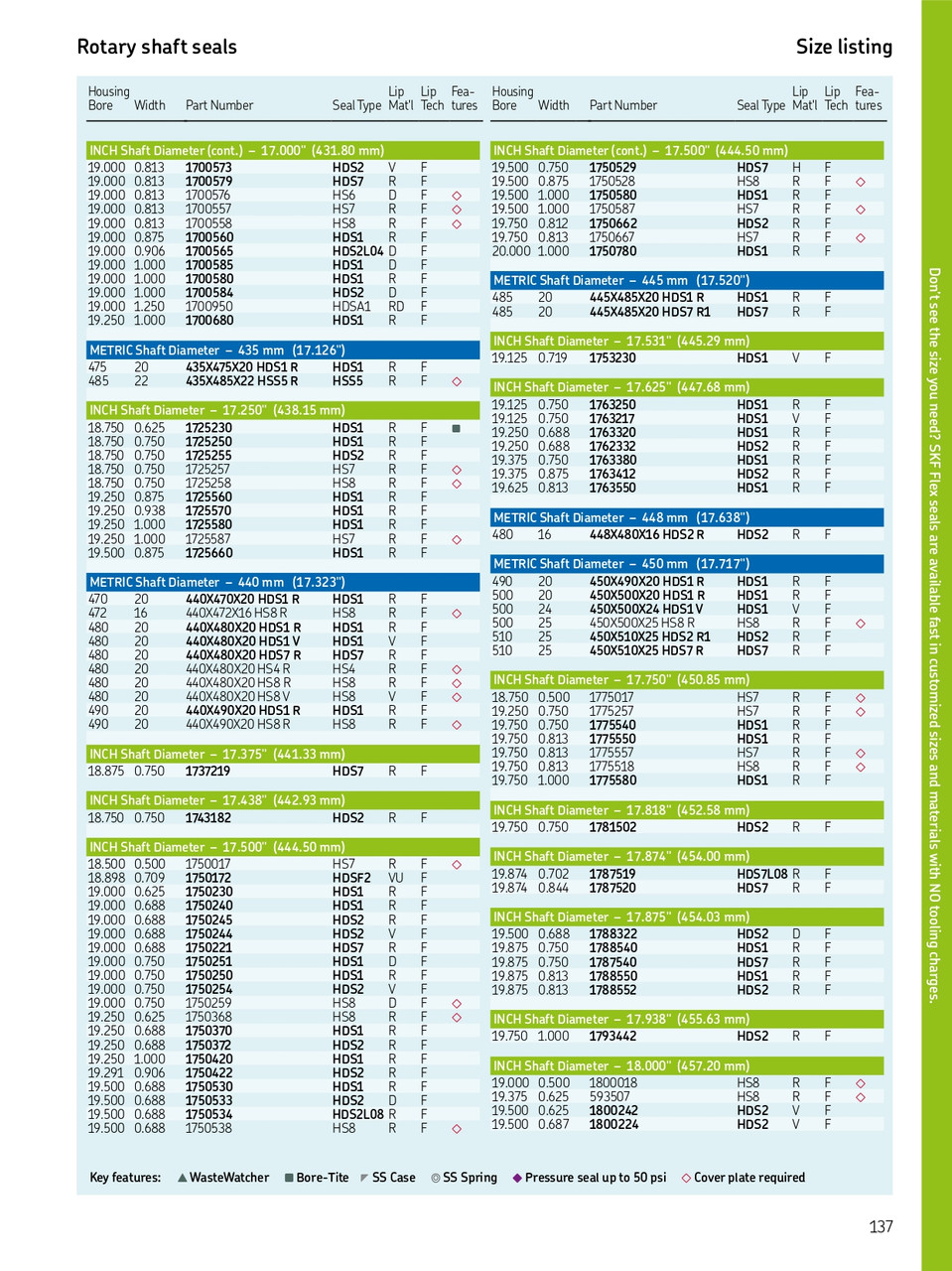 Rotary shaft seals

Size listing

| Housing Bore | Width | Part Number | Seal Type | Lip Mat'l | Lip Tech | Features |
|---|---|---|---|---|---|---|
| INCH Shaft Diameter (cont.) – 17.000" (431.80 mm) | | | | | | |
| 19.000 | 0.813 | 1700573 | HDS2 | V | F | |
| 19.000 | 0.813 | 1700579 | HDS7 | R | F | |
| 19.000 | 0.813 | 1700576 | HS6 | D | F | ◇ |
| 19.000 | 0.813 | 1700557 | HS7 | R | F | ◇ |
| 19.000 | 0.813 | 1700558 | HS8 | R | F | ◇ |
| 19.000 | 0.875 | 1700560 | HDS1 | R | F | |
| 19.000 | 0.906 | 1700565 | HDS2L04 | D | F | |
| 19.000 | 1.000 | 1700585 | HDS1 | D | F | |
| 19.000 | 1.000 | 1700580 | HDS1 | R | F | |
| 19.000 | 1.000 | 1700584 | HDS2 | D | F | |
| 19.000 | 1.250 | 1700950 | HDSA1 | RD | F | |
| 19.250 | 1.000 | 1700680 | HDS1 | R | F | |
| METRIC Shaft Diameter – 435 mm (17.126") | | | | | | |
| 475 | 20 | 435X475X20 HDS1 R | HDS1 | R | F | |
| 485 | 22 | 435X485X22 HSS5 R | HSS5 | R | F | ◇ |
| INCH Shaft Diameter – 17.250" (438.15 mm) | | | | | | |
| 18.750 | 0.625 | 1725230 | HDS1 | R | F | ■ |
| 18.750 | 0.750 | 1725250 | HDS1 | R | F | |
| 18.750 | 0.750 | 1725255 | HDS2 | R | F | |
| 18.750 | 0.750 | 1725257 | HS7 | R | F | ◇ |
| 18.750 | 0.750 | 1725258 | HS8 | R | F | ◇ |
| 19.250 | 0.875 | 1725560 | HDS1 | R | F | |
| 19.250 | 0.938 | 1725570 | HDS1 | R | F | |
| 19.250 | 1.000 | 1725580 | HDS1 | R | F | |
| 19.250 | 1.000 | 1725587 | HS7 | R | F | ◇ |
| 19.500 | 0.875 | 1725660 | HDS1 | R | F | |
| METRIC Shaft Diameter – 440 mm (17.323") | | | | | | |
| 470 | 20 | 440X470X20 HDS1 R | HDS1 | R | F | |
| 472 | 16 | 440X472X16 HS8 R | HS8 | R | F | ◇ |
| 480 | 20 | 440X480X20 HDS1 R | HDS1 | R | F | |
| 480 | 20 | 440X480X20 HDS1 V | HDS1 | V | F | |
| 480 | 20 | 440X480X20 HDS7 R | HDS7 | R | F | |
| 480 | 20 | 440X480X20 HS4 R | HS4 | R | F | ◇ |
| 480 | 20 | 440X480X20 HS8 R | HS8 | R | F | ◇ |
| 480 | 20 | 440X480X20 HS8 V | HS8 | V | F | ◇ |
| 490 | 20 | 440X490X20 HDS1 R | HDS1 | R | F | |
| 490 | 20 | 440X490X20 HS8 R | HS8 | R | F | ◇ |
| INCH Shaft Diameter – 17.375" (441.33 mm) | | | | | | |
| 18.875 | 0.750 | 1737219 | HDS7 | R | F | |
| INCH Shaft Diameter – 17.438" (442.93 mm) | | | | | | |
| 18.750 | 0.750 | 1743182 | HDS2 | R | F | |
| INCH Shaft Diameter – 17.500" (444.50 mm) | | | | | | |
| 18.500 | 0.500 | 1750017 | HS7 | R | F | ◇ |
| 18.898 | 0.709 | 1750172 | HDSF2 | VU | F | |
| 19.000 | 0.625 | 1750230 | HDS1 | R | F | |
| 19.000 | 0.688 | 1750240 | HDS1 | R | F | |
| 19.000 | 0.688 | 1750245 | HDS2 | R | F | |
| 19.000 | 0.688 | 1750244 | HDS2 | V | F | |
| 19.000 | 0.688 | 1750221 | HDS7 | R | F | |
| 19.000 | 0.750 | 1750251 | HDS1 | D | F | |
| 19.000 | 0.750 | 1750250 | HDS1 | R | F | |
| 19.000 | 0.750 | 1750254 | HDS2 | V | F | |
| 19.000 | 0.750 | 1750259 | HS8 | D | F | ◇ |
| 19.250 | 0.625 | 1750368 | HS8 | R | F | ◇ |
| 19.250 | 0.688 | 1750370 | HDS1 | R | F | |
| 19.250 | 0.688 | 1750372 | HDS2 | R | F | |
| 19.250 | 1.000 | 1750420 | HDS1 | R | F | |
| 19.291 | 0.906 | 1750422 | HDS2 | R | F | |
| 19.500 | 0.688 | 1750530 | HDS1 | R | F | |
| 19.500 | 0.688 | 1750533 | HDS2 | D | F | |
| 19.500 | 0.688 | 1750534 | HDS2L08 | R | F | |
| 19.500 | 0.688 | 1750538 | HS8 | R | F | ◇ |

| Housing Bore | Width | Part Number | Seal Type | Lip Mat'l | Lip Tech | Features |
|---|---|---|---|---|---|---|
| INCH Shaft Diameter (cont.) – 17.500" (444.50 mm) | | | | | | |
| 19.500 | 0.750 | 1750529 | HDS7 | H | F | |
| 19.500 | 0.875 | 1750528 | HS8 | R | F | ◇ |
| 19.500 | 1.000 | 1750580 | HDS1 | R | F | |
| 19.500 | 1.000 | 1750587 | HS7 | R | F | ◇ |
| 19.750 | 0.812 | 1750662 | HDS2 | R | F | |
| 19.750 | 0.813 | 1750667 | HS7 | R | F | ◇ |
| 20.000 | 1.000 | 1750780 | HDS1 | R | F | |
| METRIC Shaft Diameter – 445 mm (17.520") | | | | | | |
| 485 | 20 | 445X485X20 HDS1 R | HDS1 | R | F | |
| 485 | 20 | 445X485X20 HDS7 R1 | HDS7 | R | F | |
| INCH Shaft Diameter – 17.531" (445.29 mm) | | | | | | |
| 19.125 | 0.719 | 1753230 | HDS1 | V | F | |
| INCH Shaft Diameter – 17.625" (447.68 mm) | | | | | | |
| 19.125 | 0.750 | 1763250 | HDS1 | R | F | |
| 19.125 | 0.750 | 1763217 | HDS1 | V | F | |
| 19.250 | 0.688 | 1763320 | HDS1 | R | F | |
| 19.250 | 0.688 | 1762332 | HDS2 | R | F | |
| 19.375 | 0.750 | 1763380 | HDS1 | R | F | |
| 19.375 | 0.875 | 1763412 | HDS2 | R | F | |
| 19.625 | 0.813 | 1763550 | HDS1 | R | F | |
| METRIC Shaft Diameter – 448 mm (17.638") | | | | | | |
| 480 | 16 | 448X480X16 HDS2 R | HDS2 | R | F | |
| METRIC Shaft Diameter – 450 mm (17.717") | | | | | | |
| 490 | 20 | 450X490X20 HDS1 R | HDS1 | R | F | |
| 500 | 20 | 450X500X20 HDS1 R | HDS1 | R | F | |
| 500 | 24 | 450X500X24 HDS1 V | HDS1 | V | F | |
| 500 | 25 | 450X500X25 HS8 R | HS8 | R | F | ◇ |
| 510 | 25 | 450X510X25 HDS2 R1 | HDS2 | R | F | |
| 510 | 25 | 450X510X25 HDS7 R | HDS7 | R | F | |
| INCH Shaft Diameter – 17.750" (450.85 mm) | | | | | | |
| 18.750 | 0.500 | 1775017 | HS7 | R | F | ◇ |
| 19.250 | 0.750 | 1775257 | HS7 | R | F | ◇ |
| 19.750 | 0.750 | 1775540 | HDS1 | R | F | |
| 19.750 | 0.813 | 1775550 | HDS1 | R | F | |
| 19.750 | 0.813 | 1775557 | HS7 | R | F | ◇ |
| 19.750 | 0.813 | 1775518 | HS8 | R | F | ◇ |
| 19.750 | 1.000 | 1775580 | HDS1 | R | F | |
| INCH Shaft Diameter – 17.818" (452.58 mm) | | | | | | |
| 19.750 | 0.750 | 1781502 | HDS2 | R | F | |
| INCH Shaft Diameter – 17.874" (454.00 mm) | | | | | | |
| 19.874 | 0.702 | 1787519 | HDS7L08 | R | F | |
| 19.874 | 0.844 | 1787520 | HDS7 | R | F | |
| INCH Shaft Diameter – 17.875" (454.03 mm) | | | | | | |
| 19.500 | 0.688 | 1788322 | HDS2 | D | F | |
| 19.875 | 0.750 | 1788540 | HDS1 | R | F | |
| 19.875 | 0.750 | 1787540 | HDS7 | R | F | |
| 19.875 | 0.813 | 1788550 | HDS1 | R | F | |
| 19.875 | 0.813 | 1788552 | HDS2 | R | F | |
| INCH Shaft Diameter – 17.938" (455.63 mm) | | | | | | |
| 19.750 | 1.000 | 1793442 | HDS2 | R | F | |
| INCH Shaft Diameter – 18.000" (457.20 mm) | | | | | | |
| 19.000 | 0.500 | 1800018 | HS8 | R | F | ◇ |
| 19.375 | 0.625 | 593507 | HS8 | R | F | ◇ |
| 19.500 | 0.625 | 1800242 | HDS2 | V | F | |
| 19.500 | 0.687 | 1800224 | HDS2 | V | F | |

Key features: ▲ WasteWatcher ■ Bore-Tite ◤ SS Case ◎ SS Spring ◆ Pressure seal up to 50 psi ◇ Cover plate required

Don't see the size you need? SKF Flex seals are available fast in customized sizes and materials with NO tooling charges.

137